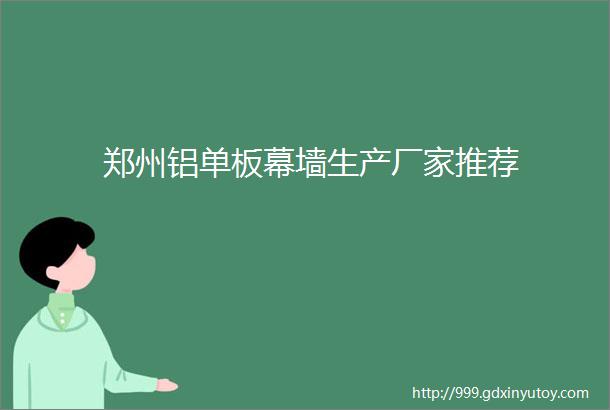 郑州铝单板幕墙生产厂家推荐

http://999.gdxinyutoy.com